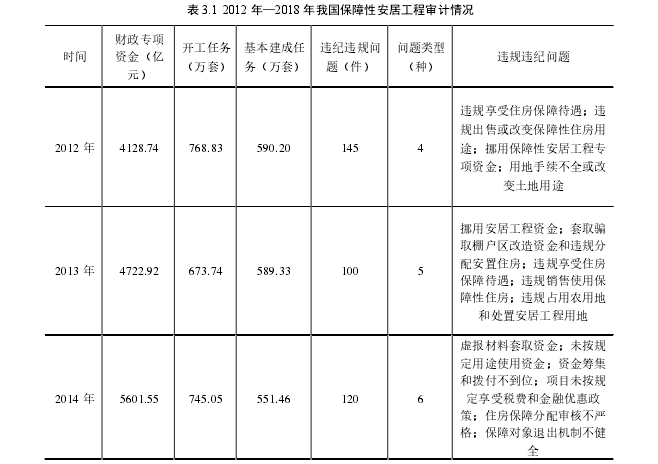 表 3.1 2012 年—2018 年我国保障性安居工程审计情况

| 时间 | 财政专项资金（亿元） | 开工任务（万套） | 基本建成任务（万套） | 违纪违规问题（件） | 问题类型（种） | 违规违纪问题 |
|---|---|---|---|---|---|---|
| 2012 年 | 4128.74 | 768.83 | 590.20 | 145 | 4 | 违规享受住房保障待遇；违规出售或改变保障性住房用途；挪用保障性安居工程专项资金；用地手续不全或改变土地用途 |
| 2013 年 | 4722.92 | 673.74 | 589.33 | 100 | 5 | 挪用安居工程资金；套取骗取棚户区改造资金和违规分配安置住房；违规享受住房保障待遇；违规销售使用保障性住房；违规占用农用地和处置安居工程用地 |
| 2014 年 | 5601.55 | 745.05 | 551.46 | 120 | 6 | 虚报材料套取资金；未按规定用途使用资金；资金筹集和拨付不到位；项目未按规定享受税费和金融优惠政策；住房保障分配审核不严格；保障对象退出机制不健全 |